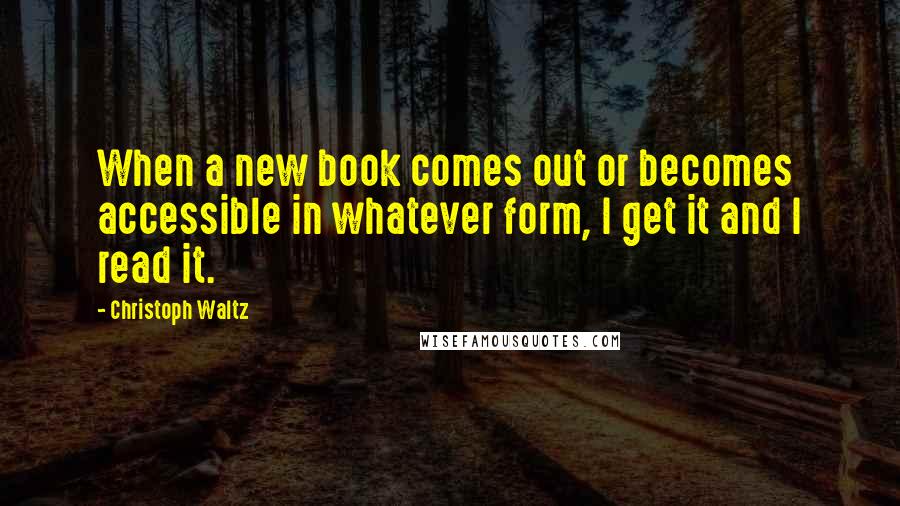 When a new book comes out or becomes accessible in whatever form, I get it and I read it.

- Christoph Waltz

WISEFAMOUSQUOTES.COM